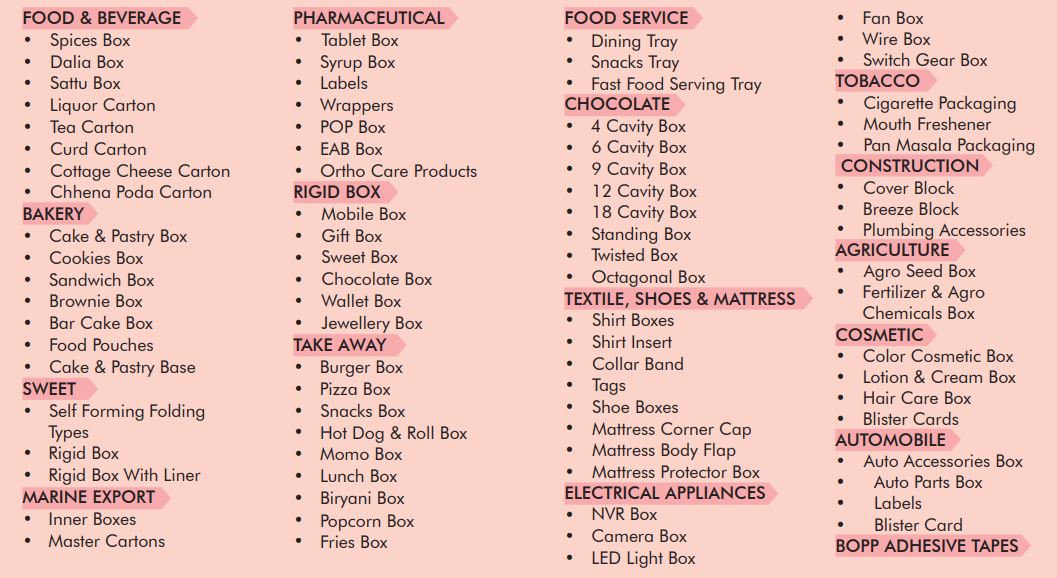 FOOD & BEVERAGE
• Spices Box
• Dalia Box
• Sattu Box
• Liquor Carton
• Tea Carton
• Curd Carton
• Cottage Cheese Carton
• Chhena Poda Carton

BAKERY
• Cake & Pastry Box
• Cookies Box
• Sandwich Box
• Brownie Box
• Bar Cake Box
• Food Pouches
• Cake & Pastry Base

SWEET
• Self Forming Folding Types
• Rigid Box
• Rigid Box With Liner

MARINE EXPORT
• Inner Boxes
• Master Cartons

PHARMACEUTICAL
• Tablet Box
• Syrup Box
• Labels
• Wrappers
• POP Box
• EAB Box
• Ortho Care Products

RIGID BOX
• Mobile Box
• Gift Box
• Sweet Box
• Chocolate Box
• Wallet Box
• Jewellery Box

TAKE AWAY
• Burger Box
• Pizza Box
• Snacks Box
• Hot Dog & Roll Box
• Momo Box
• Lunch Box
• Biryani Box
• Popcorn Box
• Fries Box

FOOD SERVICE
• Dining Tray
• Snacks Tray
• Fast Food Serving Tray

CHOCOLATE
• 4 Cavity Box
• 6 Cavity Box
• 9 Cavity Box
• 12 Cavity Box
• 18 Cavity Box
• Standing Box
• Twisted Box
• Octagonal Box

TEXTILE, SHOES & MATTRESS
• Shirt Boxes
• Shirt Insert
• Collar Band
• Tags
• Shoe Boxes
• Mattress Corner Cap
• Mattress Body Flap
• Mattress Protector Box

ELECTRICAL APPLIANCES
• NVR Box
• Camera Box
• LED Light Box

• Fan Box
• Wire Box
• Switch Gear Box

TOBACCO
• Cigarette Packaging
• Mouth Freshener
• Pan Masala Packaging

CONSTRUCTION
• Cover Block
• Breeze Block
• Plumbing Accessories

AGRICULTURE
• Agro Seed Box
• Fertilizer & Agro Chemicals Box

COSMETIC
• Color Cosmetic Box
• Lotion & Cream Box
• Hair Care Box
• Blister Cards

AUTOMOBILE
• Auto Accessories Box
• Auto Parts Box
• Labels
• Blister Card

BOPP ADHESIVE TAPES